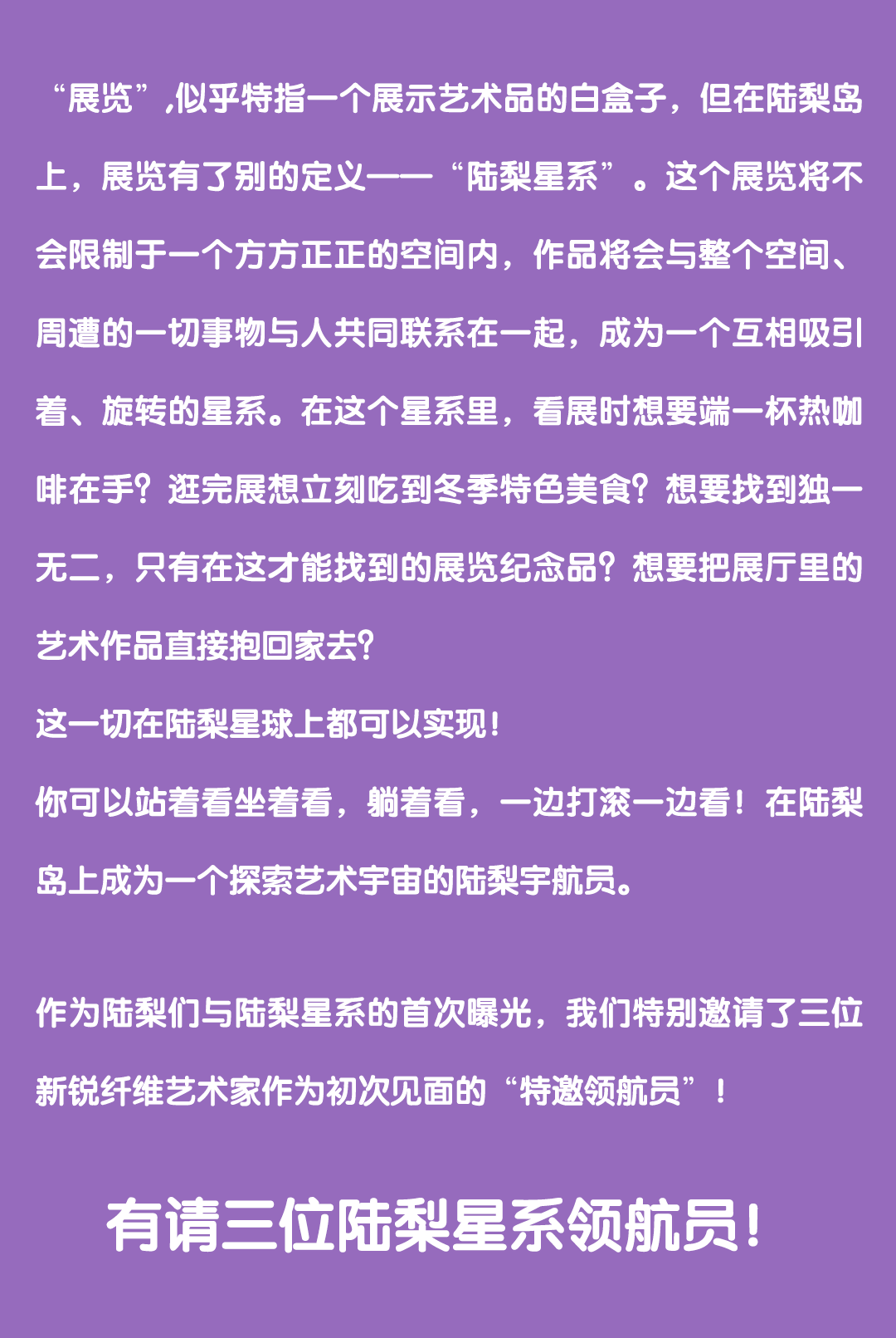 “展览”,似乎特指一个展示艺术品的白盒子，但在陆梨岛上，展览有了别的定义——“陆梨星系”。这个展览将不会限制于一个方方正正的空间内，作品将会与整个空间、周遭的一切事物与人共同联系在一起，成为一个互相吸引着、旋转的星系。在这个星系里，看展时想要端一杯热咖啡在手？逛完展想立刻吃到冬季特色美食？想要找到独一无二，只有在这才能找到的展览纪念品？想要把展厅里的艺术作品直接抱回家去？

这一切在陆梨星球上都可以实现！

你可以站着看坐着看，躺着看，一边打滚一边看！在陆梨岛上成为一个探索艺术宇宙的陆梨宇航员。

作为陆梨们与陆梨星系的首次曝光，我们特别邀请了三位新锐纤维艺术家作为初次见面的“特邀领航员”！

有请三位陆梨星系领航员！